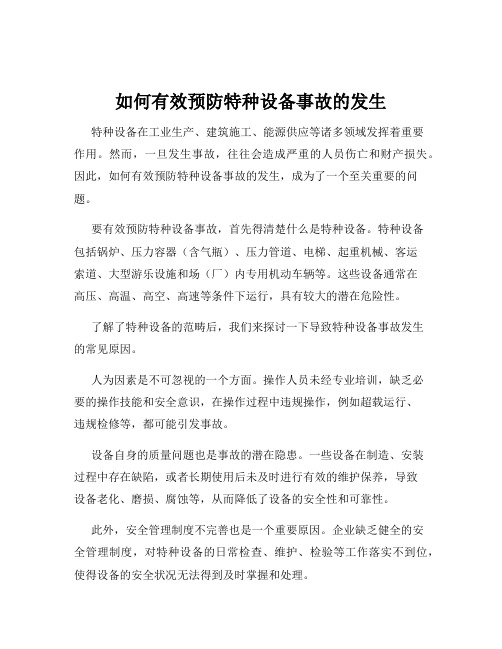 如何有效预防特种设备事故的发生

特种设备在工业生产、建筑施工、能源供应等诸多领域发挥着重要作用。然而，一旦发生事故，往往会造成严重的人员伤亡和财产损失。因此，如何有效预防特种设备事故的发生，成为了一个至关重要的问题。

要有效预防特种设备事故，首先得清楚什么是特种设备。特种设备包括锅炉、压力容器（含气瓶）、压力管道、电梯、起重机械、客运索道、大型游乐设施和场（厂）内专用机动车辆等。这些设备通常在高压、高温、高空、高速等条件下运行，具有较大的潜在危险性。

了解了特种设备的范畴后，我们来探讨一下导致特种设备事故发生的常见原因。

人为因素是不可忽视的一个方面。操作人员未经专业培训，缺乏必要的操作技能和安全意识，在操作过程中违规操作，例如超载运行、违规检修等，都可能引发事故。

设备自身的质量问题也是事故的潜在隐患。一些设备在制造、安装过程中存在缺陷，或者长期使用后未及时进行有效的维护保养，导致设备老化、磨损、腐蚀等，从而降低了设备的安全性和可靠性。

此外，安全管理制度不完善也是一个重要原因。企业缺乏健全的安全管理制度，对特种设备的日常检查、维护、检验等工作落实不到位，使得设备的安全状况无法得到及时掌握和处理。